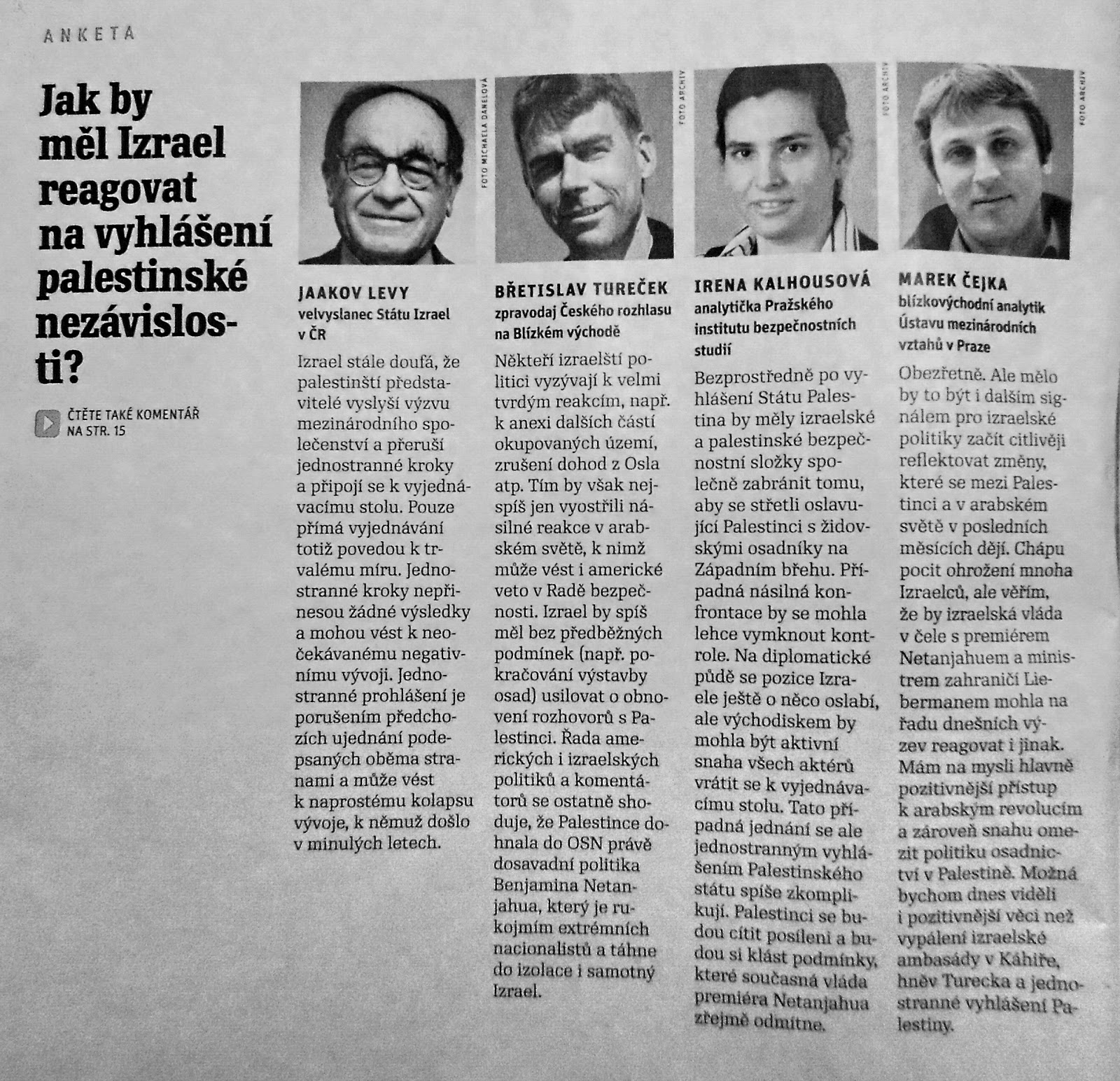 ANKETA

Jak by měl Izrael reagovat na vyhlášení palestinské nezávislosti?

ČTĚTE TAKÉ KOMENTÁŘ NA STR. 15

FOTO MICHAELA DANELOVÁ

JAAKOV LEVY
velvyslanec Státu Izrael v ČR

Izrael stále doufá, že palestinští představitelé vyslyší výzvu mezinárodního společenství a přeruší jednostranné kroky a připojí se k vyjednávacímu stolu. Pouze přímá vyjednávání totiž povedou k trvalému míru. Jednostranné kroky nepřinesou žádné výsledky a mohou vést k neočekávanému negativnímu vývoji. Jednostranné prohlášení je porušením předchozích ujednání podepsaných oběma stranami a může vést k naprostému kolapsu vývoje, k němuž došlo v minulých letech.

FOTO ARCHIV

BŘETISLAV TUREČEK
zpravodaj Českého rozhlasu na Blízkém východě

Někteří izraelští politici vyzývají k velmi tvrdým reakcím, např. k anexi dalších částí okupovaných území, zrušení dohod z Osla atp. Tím by však nejspíš jen vyostřili násilné reakce v arabském světě, k nimž může vést i americké veto v Radě bezpečnosti. Izrael by spíš měl bez předběžných podmínek (např. pokračování výstavby osad) usilovat o obnovení rozhovorů s Palestinci. Řada amerických i izraelských politiků a komentátorů se ostatně shoduje, že Palestince dohnala do OSN právě dosavadní politika Benjamina Netanjahua, který je rukojmím extrémních nacionalistů a táhne do izolace i samotný Izrael.

FOTO ARCHIV

IRENA KALHOUSOVÁ
analytička Pražského institutu bezpečnostních studií

Bezprostředně po vyhlášení Státu Palestina by měly izraelské a palestinské bezpečnostní složky společně zabránit tomu, aby se střetli oslavující Palestinci s židovskými osadníky na Západním břehu. Případná násilná konfrontace by se mohla lehce vymknout kontrole. Na diplomatické půdě se pozice Izraele ještě o něco oslabí, ale východiskem by mohla být aktivní snaha všech aktérů vrátit se k vyjednávacímu stolu. Tato případná jednání se ale jednostranným vyhlášením Palestinského státu spíše zkomplikují. Palestinci se budou cítit posíleni a budou si klást podmínky, které současná vláda premiéra Netanjahua zřejmě odmítne.

FOTO ARCHIV

MAREK ČEJKA
blízkovýchodní analytik Ústavu mezinárodních vztahů v Praze

Obezřetně. Ale mělo by to být i dalším signálem pro izraelské politiky začít citlivěji reflektovat změny, které se mezi Palestinci a v arabském světě v posledních měsících dějí. Chápu pocit ohrožení mnoha Izraelců, ale věřím, že by izraelská vláda v čele s premiérem Netanjahuem a ministrem zahraničí Liebermanem mohla na řadu dnešních výzev reagovat i jinak. Mám na mysli hlavně pozitivnější přístup k arabským revolucím a zároveň snahu omezit politiku osadnictví v Palestině. Možná bychom dnes viděli i pozitivnější věci než vypálení izraelské ambasády v Káhiře, hněv Turecka a jednostranné vyhlášení Palestiny.